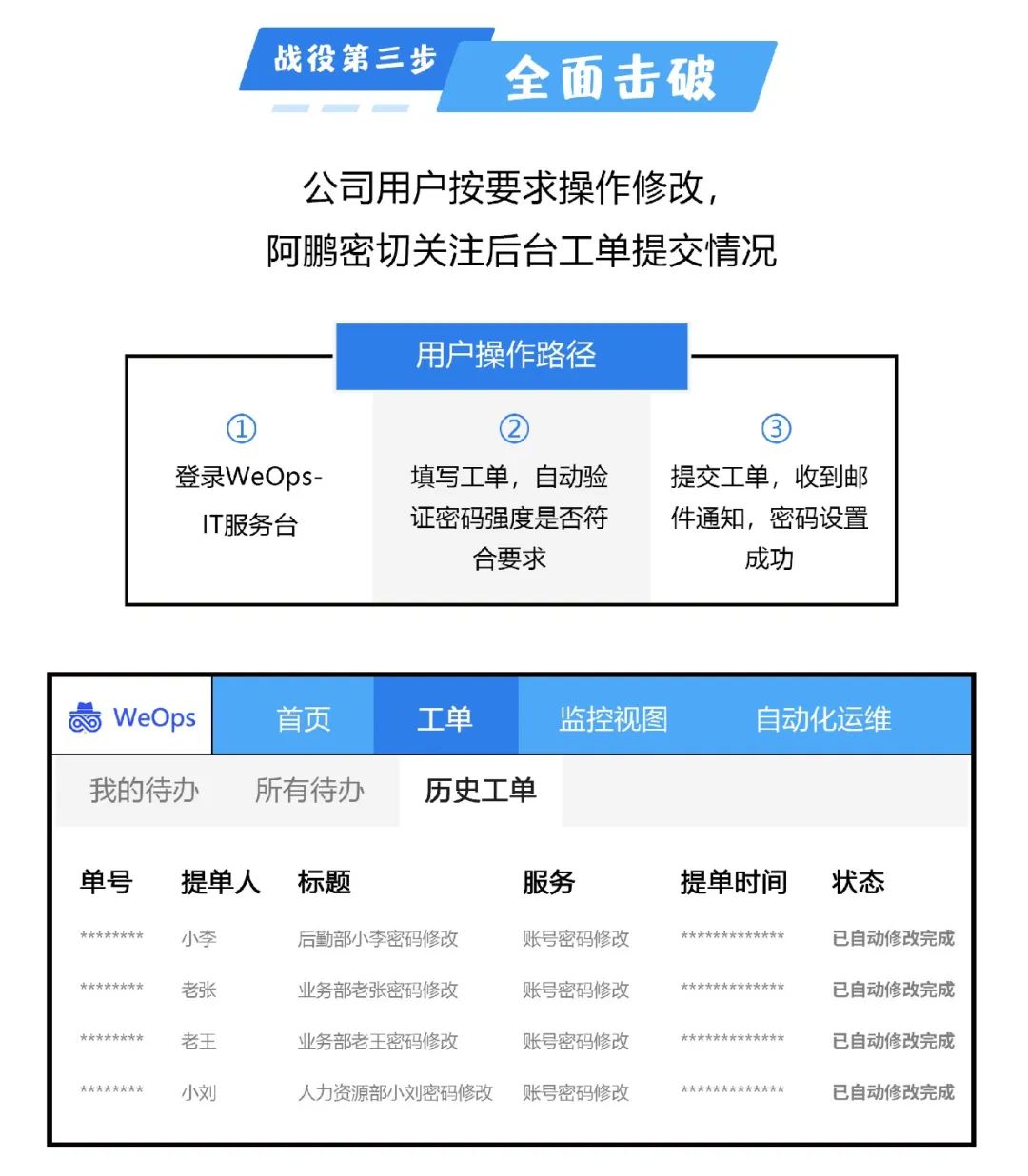 战役第三步 全面击破

公司用户按要求操作修改，
阿鹏密切关注后台工单提交情况

用户操作路径

①
登录WeOps-IT服务台

②
填写工单，自动验证密码强度是否符合要求

③
提交工单，收到邮件通知，密码设置成功

WeOps 首页 工单 监控视图 自动化运维

我的待办 所有待办 历史工单

| 单号 | 提单人 | 标题 | 服务 | 提单时间 | 状态 |
|---|---|---|---|---|---|
| ******** | 小李 | 后勤部小李密码修改 | 账号密码修改 | ************* | 已自动修改完成 |
| ******** | 老张 | 业务部老张密码修改 | 账号密码修改 | ************* | 已自动修改完成 |
| ******** | 老王 | 业务部老王密码修改 | 账号密码修改 | ************* | 已自动修改完成 |
| ******** | 小刘 | 人力资源部小刘密码修改 | 账号密码修改 | ************* | 已自动修改完成 |